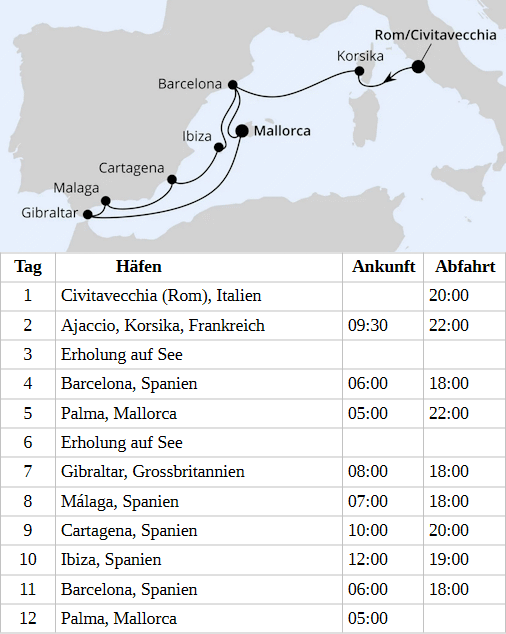 Rom/Civitavecchia
Korsika
Barcelona
Ibiza
Mallorca
Cartagena
Malaga
Gibraltar

| Tag | Häfen | Ankunft | Abfahrt |
|---|---|---|---|
| 1 | Civitavecchia (Rom), Italien | | 20:00 |
| 2 | Ajaccio, Korsika, Frankreich | 09:30 | 22:00 |
| 3 | Erholung auf See | | |
| 4 | Barcelona, Spanien | 06:00 | 18:00 |
| 5 | Palma, Mallorca | 05:00 | 22:00 |
| 6 | Erholung auf See | | |
| 7 | Gibraltar, Grossbritannien | 08:00 | 18:00 |
| 8 | Málaga, Spanien | 07:00 | 18:00 |
| 9 | Cartagena, Spanien | 10:00 | 20:00 |
| 10 | Ibiza, Spanien | 12:00 | 19:00 |
| 11 | Barcelona, Spanien | 06:00 | 18:00 |
| 12 | Palma, Mallorca | 05:00 | |